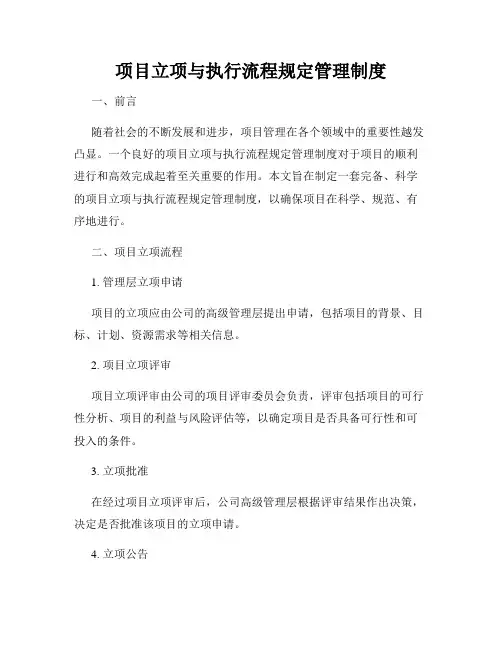 项目立项与执行流程规定管理制度

一、前言

随着社会的不断发展和进步，项目管理在各个领域中的重要性越发凸显。一个良好的项目立项与执行流程规定管理制度对于项目的顺利进行和高效完成起着至关重要的作用。本文旨在制定一套完备、科学的项目立项与执行流程规定管理制度，以确保项目在科学、规范、有序地进行。

二、项目立项流程

1. 管理层立项申请

项目的立项应由公司的高级管理层提出申请，包括项目的背景、目标、计划、资源需求等相关信息。

2. 项目立项评审

项目立项评审由公司的项目评审委员会负责，评审包括项目的可行性分析、项目的利益与风险评估等，以确定项目是否具备可行性和可投入的条件。

3. 立项批准

在经过项目立项评审后，公司高级管理层根据评审结果作出决策，决定是否批准该项目的立项申请。

4. 立项公告